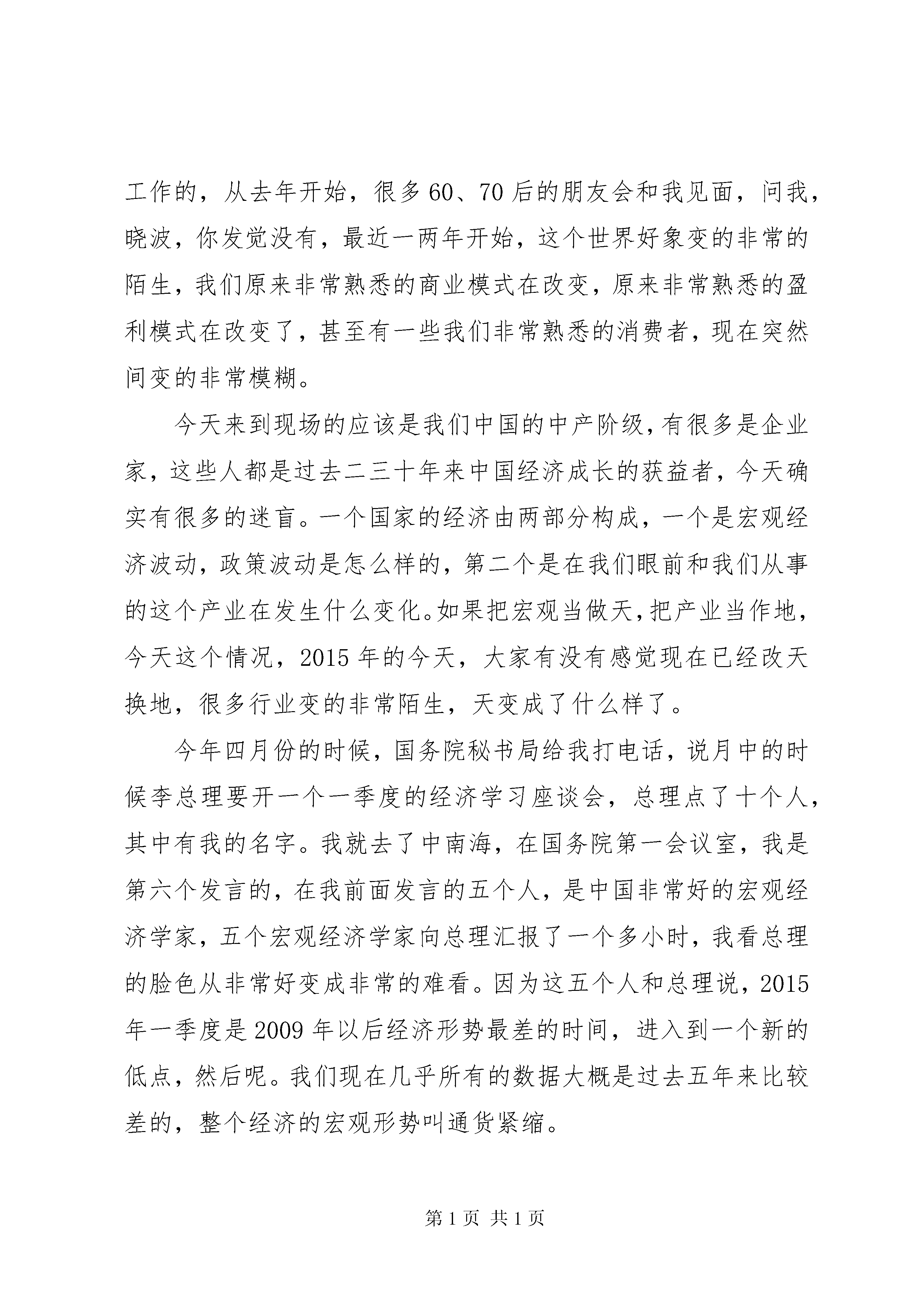 工作的，从去年开始，很多60、70后的朋友会和我见面，问我，晓波，你发觉没有，最近一两年开始，这个世界好象变的非常的陌生，我们原来非常熟悉的商业模式在改变，原来非常熟悉的盈利模式在改变了，甚至有一些我们非常熟悉的消费者，现在突然间变的非常模糊。

今天来到现场的应该是我们中国的中产阶级，有很多是企业家，这些人都是过去二三十年来中国经济成长的获益者，今天确实有很多的迷盲。一个国家的经济由两部分构成，一个是宏观经济波动，政策波动是怎么样的，第二个是在我们眼前和我们从事的这个产业在发生什么变化。如果把宏观当做天，把产业当作地，今天这个情况，2015年的今天，大家有没有感觉现在已经改天换地，很多行业变的非常陌生，天变成了什么样了。

今年四月份的时候，国务院秘书局给我打电话，说月中的时候李总理要开一个一季度的经济学习座谈会，总理点了十个人，其中有我的名字。我就去了中南海，在国务院第一会议室，我是第六个发言的，在我前面发言的五个人，是中国非常好的宏观经济学家，五个宏观经济学家向总理汇报了一个多小时，我看总理的脸色从非常好变成非常的难看。因为这五个人和总理说，2015年一季度是2009年以后经济形势最差的时间，进入到一个新的低点，然后呢。我们现在几乎所有的数据大概是过去五年来比较差的，整个经济的宏观形势叫通货紧缩。

第1页 共1页